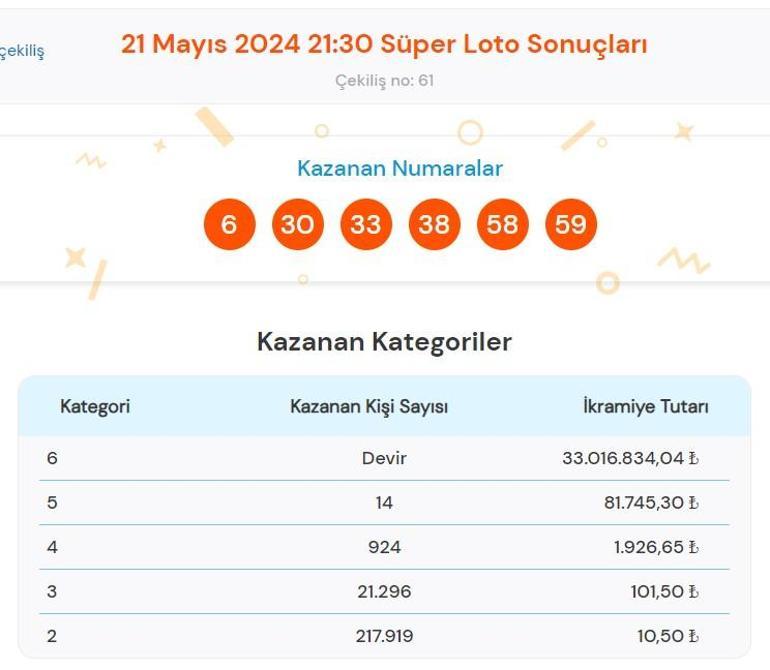 çekiliş

21 Mayıs 2024 21:30 Süper Loto Sonuçları

Çekiliş no: 61

Kazanan Numaralar

6 30 33 38 58 59

Kazanan Kategoriler

| Kategori | Kazanan Kişi Sayısı | İkramiye Tutarı |
|---|---|---|
| 6 | Devir | 33.016.834,04 ₺ |
| 5 | 14 | 81.745,30 ₺ |
| 4 | 924 | 1.926,65 ₺ |
| 3 | 21.296 | 101,50 ₺ |
| 2 | 217.919 | 10,50 ₺ |